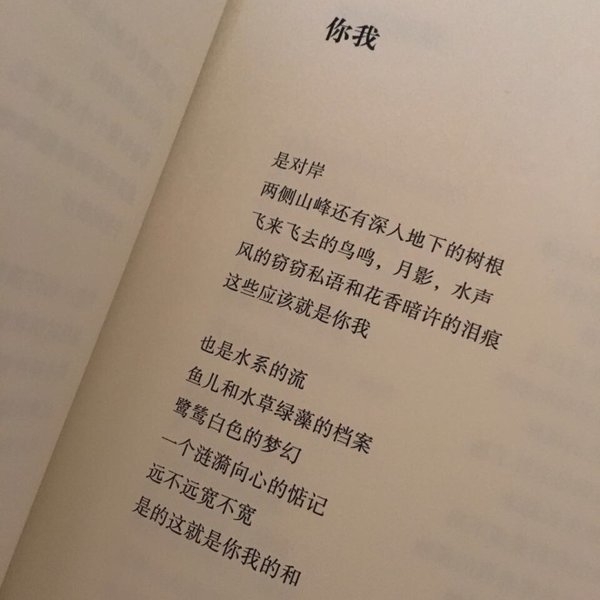 你我

是对岸
两侧山峰还有深入地下的树根
飞来飞去的鸟鸣，月影，水声
风的窃窃私语和花香暗许的泪痕
这些应该就是你我

也是水系的流
鱼儿和水草绿藻的档案
鹭鸶白色的梦幻
一个涟漪向心的惦记
远不远宽不宽
是的这就是你我的和